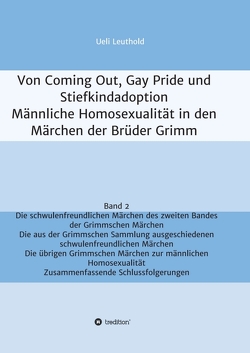 Ueli Leuthold

Von Coming Out, Gay Pride und Stiefkindadoption
Männliche Homosexualität in den Märchen der Brüder Grimm

Band 2
Die schwulenfreundlichen Märchen des zweiten Bandes der Grimmschen Märchen
Die aus der Grimmschen Sammlung ausgeschiedenen schwulenfreundlichen Märchen
Die übrigen Grimmschen Märchen zur männlichen Homosexualität
Zusammenfassende Schlussfolgerungen

tredition